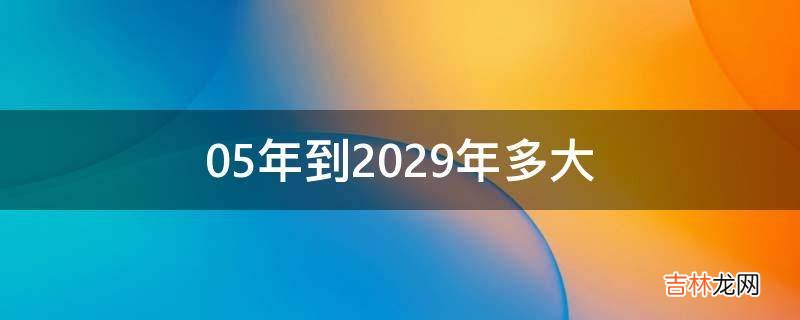 05年到2029年多大

吉林龙网